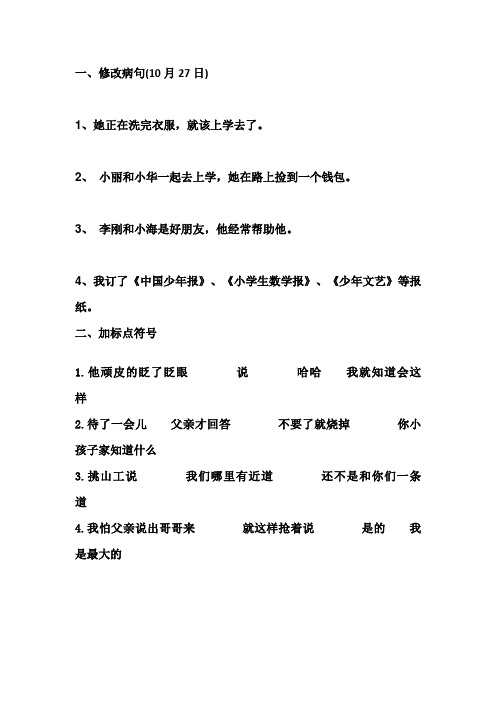 一、修改病句(10 月 27 日)

1、她正在洗完衣服，就该上学去了。

2、 小丽和小华一起去上学，她在路上捡到一个钱包。

3、 李刚和小海是好朋友，他经常帮助他。

4、我订了《中国少年报》、《小学生数学报》、《少年文艺》等报纸。

二、加标点符号

1.他顽皮的眨了眨眼 说 哈哈 我就知道会这样

2.待了一会儿 父亲才回答 不要了就烧掉 你小孩子家知道什么

3.挑山工说 我们哪里有近道 还不是和你们一条道

4.我怕父亲说出哥哥来 就这样抢着说 是的 我是最大的